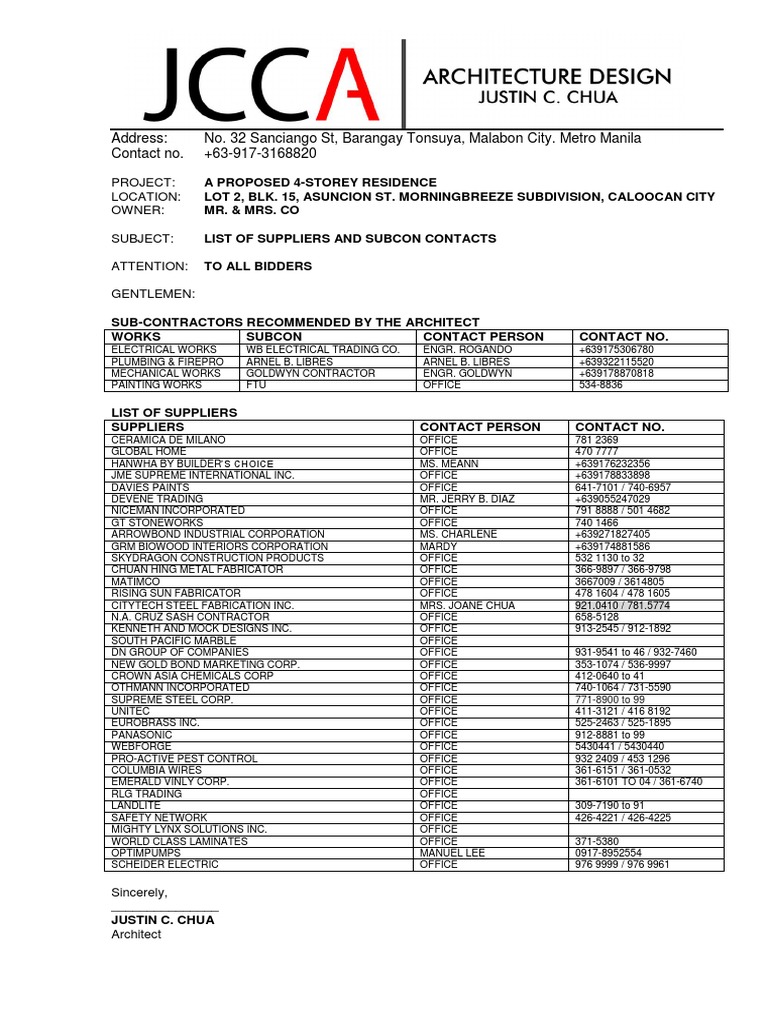 JCCA ARCHITECTURE DESIGN
JUSTIN C. CHUA

Address: No. 32 Sanciango St, Barangay Tonsuya, Malabon City. Metro Manila
Contact no. +63-917-3168820

PROJECT: A PROPOSED 4-STOREY RESIDENCE
LOCATION: LOT 2, BLK. 15, ASUNCION ST. MORNINGBREEZE SUBDIVISION, CALOOCAN CITY
OWNER: MR. & MRS. CO

SUBJECT: LIST OF SUPPLIERS AND SUBCON CONTACTS

ATTENTION: TO ALL BIDDERS

GENTLEMEN:

SUB-CONTRACTORS RECOMMENDED BY THE ARCHITECT

| WORKS | SUBCON | CONTACT PERSON | CONTACT NO. |
|---|---|---|---|
| ELECTRICAL WORKS | WB ELECTRICAL TRADING CO. | ENGR. ROGANDO | +639175306780 |
| PLUMBING & FIREPRO | ARNEL B. LIBRES | ARNEL B. LIBRES | +639322115520 |
| MECHANICAL WORKS | GOLDWYN CONTRACTOR | ENGR. GOLDWYN | +639178870818 |
| PAINTING WORKS | FTU | OFFICE | 534-8836 |

LIST OF SUPPLIERS

| SUPPLIERS | CONTACT PERSON | CONTACT NO. |
|---|---|---|
| CERAMICA DE MILANO | OFFICE | 781 2369 |
| GLOBAL HOME | OFFICE | 470 7777 |
| HANWHA BY BUILDER'S CHOICE | MS. MEANN | +639176232356 |
| JME SUPREME INTERNATIONAL INC. | OFFICE | +639178833898 |
| DAVIES PAINTS | OFFICE | 641-7101 / 740-6957 |
| DEVENE TRADING | MR. JERRY B. DIAZ | +639055247029 |
| NICEMAN INCORPORATED | OFFICE | 791 8888 / 501 4682 |
| GT STONEWORKS | OFFICE | 740 1466 |
| ARROWBOND INDUSTRIAL CORPORATION | MS. CHARLENE | +639271827405 |
| GRM BIOWOOD INTERIORS CORPORATION | MARDY | +639174881586 |
| SKYDRAGON CONSTRUCTION PRODUCTS | OFFICE | 532 1130 to 32 |
| CHUAN HING METAL FABRICATOR | OFFICE | 366-9897 / 366-9798 |
| MATIMCO | OFFICE | 3667009 / 3614805 |
| RISING SUN FABRICATOR | OFFICE | 478 1604 / 478 1605 |
| CITYTECH STEEL FABRICATION INC. | MRS. JOANE CHUA | 921.0410 / 781.5774 |
| N.A. CRUZ SASH CONTRACTOR | OFFICE | 658-5128 |
| KENNETH AND MOCK DESIGNS INC. | OFFICE | 913-2545 / 912-1892 |
| SOUTH PACIFIC MARBLE | OFFICE | |
| DN GROUP OF COMPANIES | OFFICE | 931-9541 to 46 / 932-7460 |
| NEW GOLD BOND MARKETING CORP. | OFFICE | 353-1074 / 536-9997 |
| CROWN ASIA CHEMICALS CORP | OFFICE | 412-0640 to 41 |
| OTHMANN INCORPORATED | OFFICE | 740-1064 / 731-5590 |
| SUPREME STEEL CORP. | OFFICE | 771-8900 to 99 |
| UNITEC | OFFICE | 411-3121 / 416 8192 |
| EUROBRASS INC. | OFFICE | 525-2463 / 525-1895 |
| PANASONIC | OFFICE | 912-8881 to 99 |
| WEBFORGE | OFFICE | 5430441 / 5430440 |
| PRO-ACTIVE PEST CONTROL | OFFICE | 932 2409 / 453 1296 |
| COLUMBIA WIRES | OFFICE | 361-6151 / 361-0532 |
| EMERALD VINLY CORP. | OFFICE | 361-6101 TO 04 / 361-6740 |
| RLG TRADING | OFFICE | |
| LANDLITE | OFFICE | 309-7190 to 91 |
| SAFETY NETWORK | OFFICE | 426-4221 / 426-4225 |
| MIGHTY LYNX SOLUTIONS INC. | OFFICE | |
| WORLD CLASS LAMINATES | OFFICE | 371-5380 |
| OPTIMPUMPS | MANUEL LEE | 0917-8952554 |
| SCHEIDER ELECTRIC | OFFICE | 976 9999 / 976 9961 |

Sincerely,

JUSTIN C. CHUA
Architect